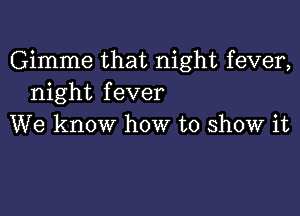 Gimme that night fever,
night fever
We know how to show it